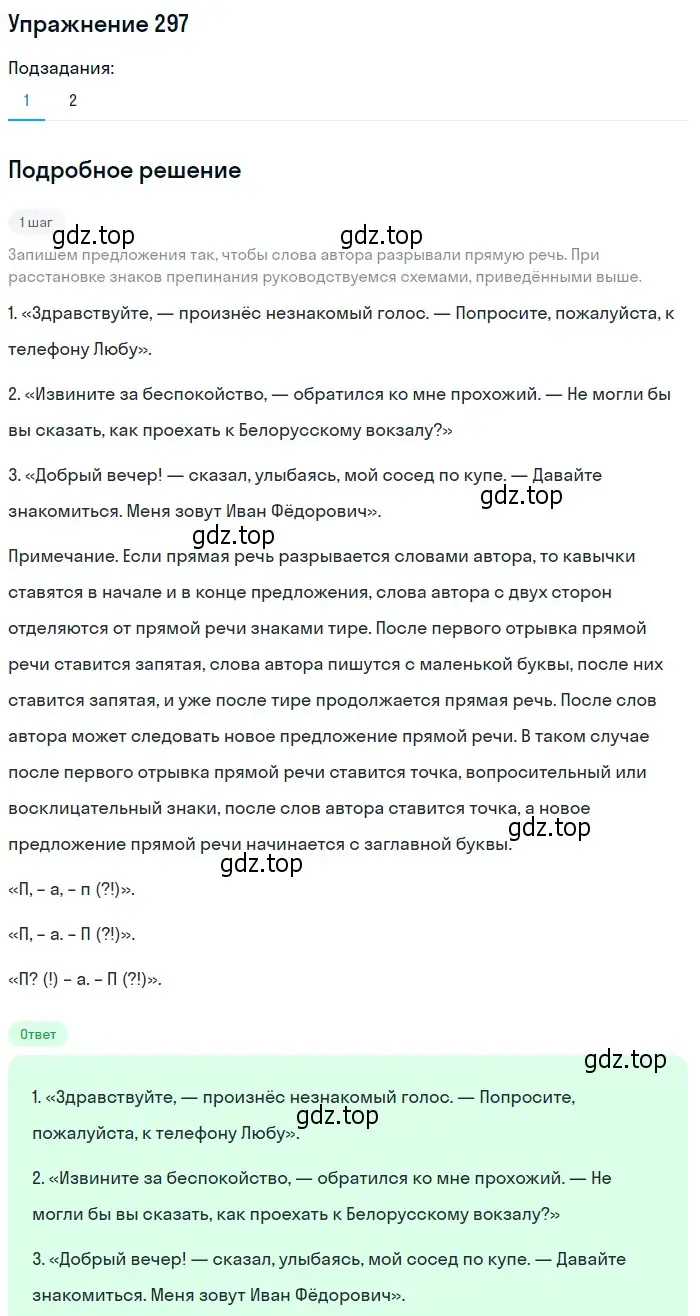 Упражнение 297

Подзадания:

1 2

Подробное решение

1 шаг

gdz.top gdz.top

Запишем предложения так, чтобы слова автора разрывали прямую речь. При расстановке знаков препинания руководствуемся схемами, приведёнными выше.

1. «Здравствуйте, — произнёс незнакомый голос. — Попросите, пожалуйста, к телефону Любу».

2. «Извините за беспокойство, — обратился ко мне прохожий. — Не могли бы вы сказать, как проехать к Белорусскому вокзалу?»

3. «Добрый вечер! — сказал, улыбаясь, мой сосед по купе. — Давайте знакомиться. Меня зовут Иван Фёдорович».

gdz.top

gdz.top

Примечание. Если прямая речь разрывается словами автора, то кавычки ставятся в начале и в конце предложения, слова автора с двух сторон отделяются от прямой речи знаками тире. После первого отрывка прямой речи ставится запятая, слова автора пишутся с маленькой буквы, после них ставится запятая, и уже после тире продолжается прямая речь. После слов автора может следовать новое предложение прямой речи. В таком случае после первого отрывка прямой речи ставится точка, вопросительный или восклицательный знаки, после слов автора ставится точка, а новое предложение прямой речи начинается с заглавной буквы.

gdz.top

gdz.top

«П, – а, – п (?!)».

«П, – а. – П (?!)».

«П? (!) – а. – П (?!)».

Ответ

gdz.top

1. «Здравствуйте, — произнёс незнакомый голос. — Попросите, пожалуйста, к телефону Любу».

gdz.top

2. «Извините за беспокойство, — обратился ко мне прохожий. — Не могли бы вы сказать, как проехать к Белорусскому вокзалу?»

3. «Добрый вечер! — сказал, улыбаясь, мой сосед по купе. — Давайте знакомиться. Меня зовут Иван Фёдорович».